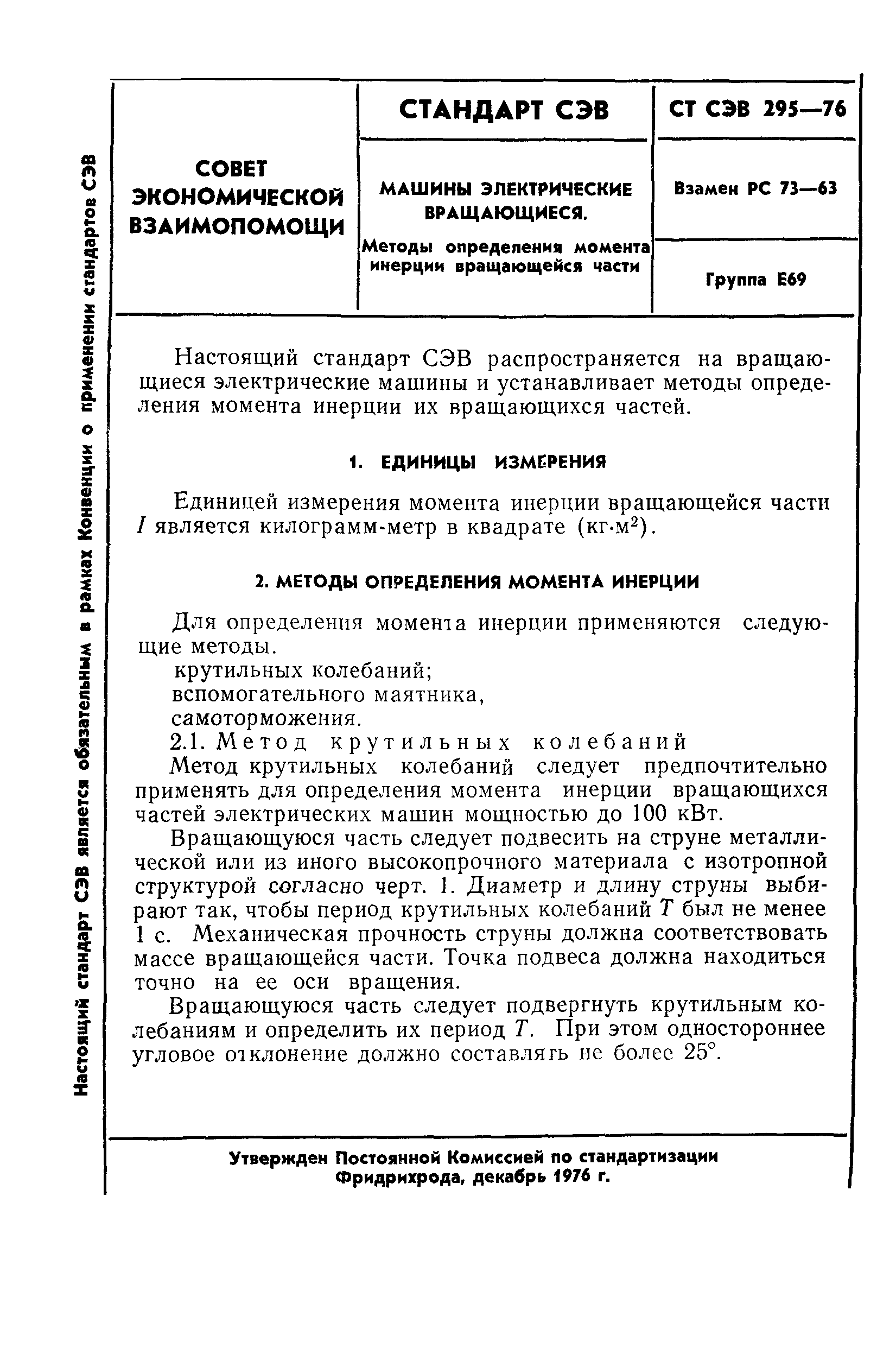 Настоящий стандарт СЭВ является обязательным в рамках Конвенции о применении стандартов СЭВ

| СОВЕТ ЭКОНОМИЧЕСКОЙ ВЗАИМОПОМОЩИ | СТАНДАРТ СЭВ | СТ СЭВ 295—76 |
|---|---|---|
| | МАШИНЫ ЭЛЕКТРИЧЕСКИЕ ВРАЩАЮЩИЕСЯ. Методы определения момента инерции вращающейся части | Взамен РС 73—63 |
| | | Группа Е69 |

Настоящий стандарт СЭВ распространяется на вращающиеся электрические машины и устанавливает методы определения момента инерции их вращающихся частей.

1. ЕДИНИЦЫ ИЗМЕРЕНИЯ

Единицей измерения момента инерции вращающейся части $I$ является килограмм-метр в квадрате (кг·м$^2$).

2. МЕТОДЫ ОПРЕДЕЛЕНИЯ МОМЕНТА ИНЕРЦИИ

Для определения момента инерции применяются следующие методы.
крутильных колебаний;
вспомогательного маятника,
самоторможения.
2.1. Метод крутильных колебаний
Метод крутильных колебаний следует предпочтительно применять для определения момента инерции вращающихся частей электрических машин мощностью до 100 кВт.

Вращающуюся часть следует подвесить на струне металлической или из иного высокопрочного материала с изотропной структурой согласно черт. 1. Диаметр и длину струны выбирают так, чтобы период крутильных колебаний $T$ был не менее 1 с. Механическая прочность струны должна соответствовать массе вращающейся части. Точка подвеса должна находиться точно на ее оси вращения.

Вращающуюся часть следует подвергнуть крутильным колебаниям и определить их период $T$. При этом одностороннее угловое отклонение должно составлять не более 25°.

Утвержден Постоянной Комиссией по стандартизации
Фридрихрода, декабрь 1976 г.